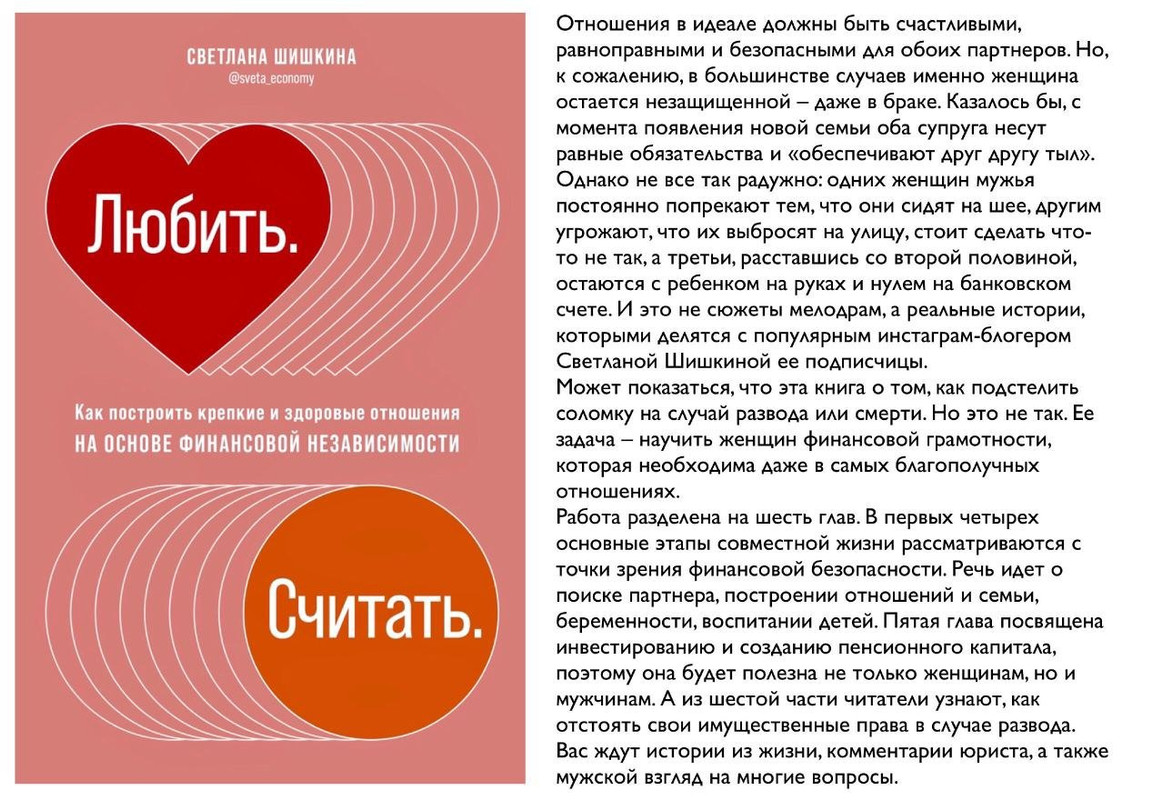 СВЕТЛАНА ШИШКИНА
@sveta_economy

Любить.

Как построить крепкие и здоровые отношения
НА ОСНОВЕ ФИНАНСОВОЙ НЕЗАВИСИМОСТИ

Считать.

Отношения в идеале должны быть счастливыми, равноправными и безопасными для обоих партнеров. Но, к сожалению, в большинстве случаев именно женщина остается незащищенной – даже в браке. Казалось бы, с момента появления новой семьи оба супруга несут равные обязательства и «обеспечивают друг другу тыл». Однако не все так радужно: одних женщин мужья постоянно попрекают тем, что они сидят на шее, другим угрожают, что их выбросят на улицу, стоит сделать что-то не так, а третьи, расставшись со второй половиной, остаются с ребенком на руках и нулем на банковском счете. И это не сюжеты мелодрам, а реальные истории, которыми делятся с популярным инстаграм-блогером Светланой Шишкиной ее подписчицы.
Может показаться, что эта книга о том, как подстелить соломку на случай развода или смерти. Но это не так. Ее задача – научить женщин финансовой грамотности, которая необходима даже в самых благополучных отношениях.
Работа разделена на шесть глав. В первых четырех основные этапы совместной жизни рассматриваются с точки зрения финансовой безопасности. Речь идет о поиске партнера, построении отношений и семьи, беременности, воспитании детей. Пятая глава посвящена инвестированию и созданию пенсионного капитала, поэтому она будет полезна не только женщинам, но и мужчинам. А из шестой части читатели узнают, как отстоять свои имущественные права в случае развода. Вас ждут истории из жизни, комментарии юриста, а также мужской взгляд на многие вопросы.